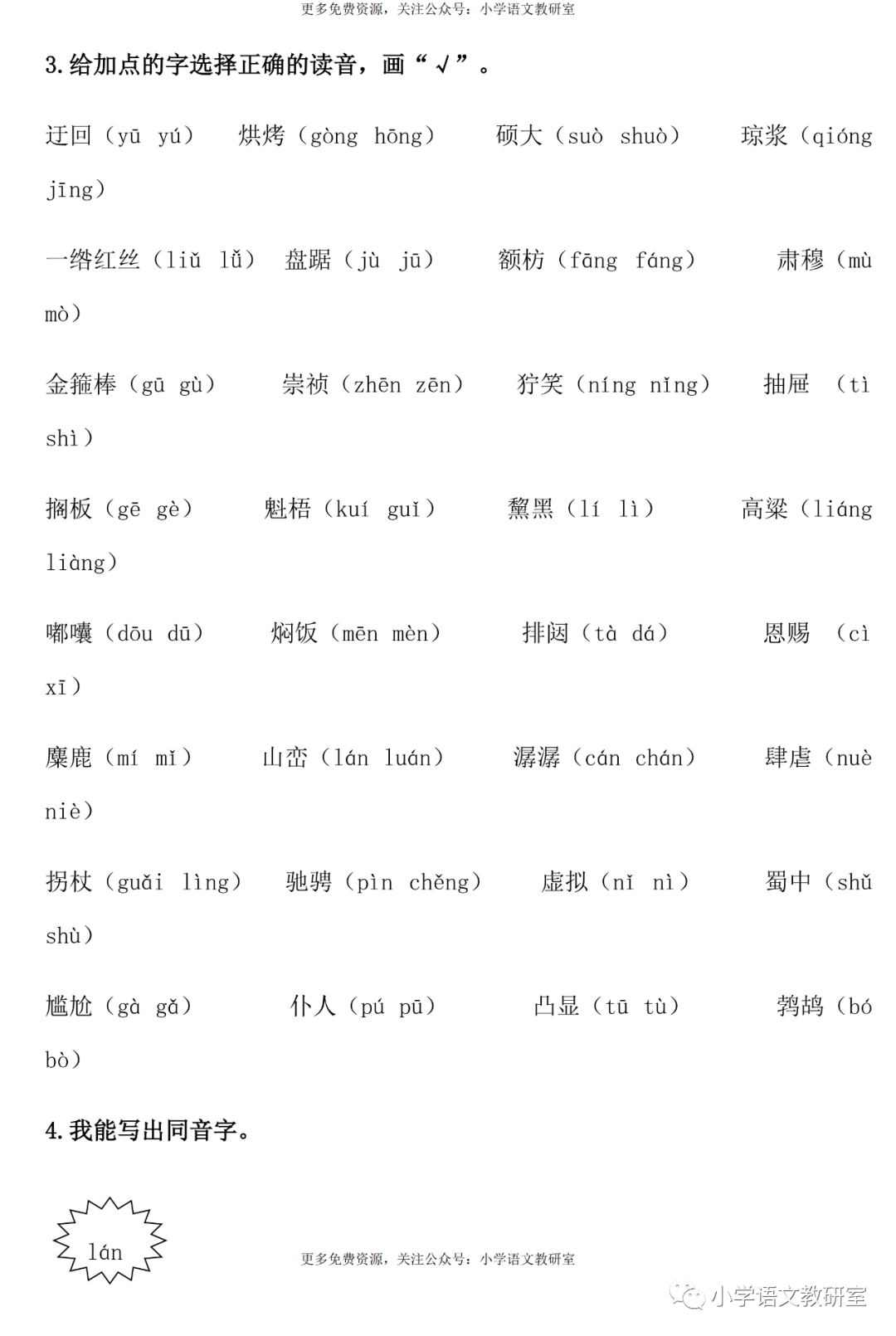 更多免费资源，关注公众号：小学语文教研室

3. 给加点的字选择正确的读音，画“√”。

迂回（yū yú） 烘烤（gòng hōng） 硕大（suò shuò） 琼浆（qióng jīng）

一绺红丝（liǔ lǚ） 盘踞（jù jū） 额枋（fāng fáng） 肃穆（mù mò）

金箍棒（gū gù） 崇祯（zhēn zēn） 狞笑（níng nǐng） 抽屉 （tì shì）

搁板（gē gè） 魁梧（kuí guǐ） 黧黑（lí lì） 高粱（liáng liàng）

嘟囔（dōu dū） 焖饭（mēn mèn） 排闼（tà dá） 恩赐 （cì xī）

麋鹿（mí mǐ） 山峦（lán luán） 潺潺（cán chán） 肆虐（nuè niè）

拐杖（guǎi lìng） 驰骋（pìn chěng） 虚拟（nǐ nì） 蜀中（shǔ shù）

尴尬（gà gǎ） 仆人（pú pū） 凸显（tū tù） 鹁鸪（bó bò）

4. 我能写出同音字。

lán

更多免费资源，关注公众号：小学语文教研室

小学语文教研室